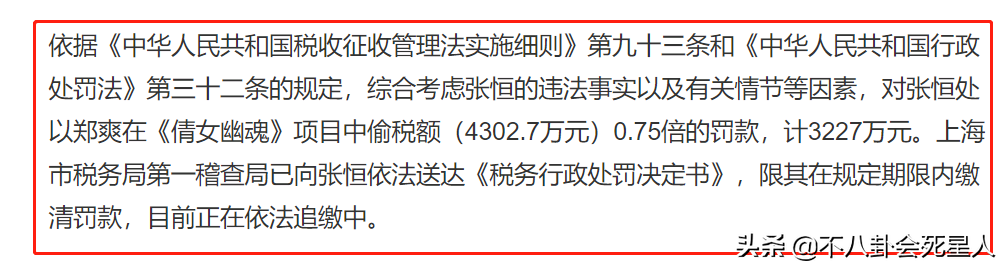 依据《中华人民共和国税收征收管理法实施细则》第九十三条和《中华人民共和国行政处罚法》第三十二条的规定，综合考虑张恒的违法事实以及有关情节等因素，对张恒处以郑爽在《倩女幽魂》项目中偷税额（4302.7万元）0.75倍的罚款，计3227万元。上海市税务局第一稽查局已向张恒依法送达《税务行政处罚决定书》，限其在规定期限内缴清罚款，目前正在依法追缴中。

头条 @不八卦会死星人